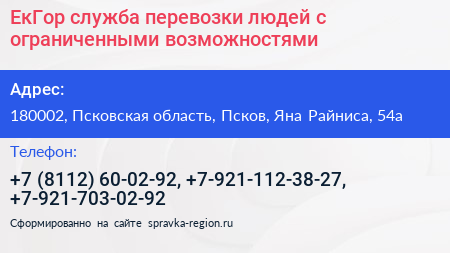 ЕкГор служба перевозки людей с ограниченными возможностями

Адрес:

180002, Псковская область, Псков, Яна Райниса, 54а

Телефон:

+7 (8112) 60-02-92, +7-921-112-38-27, +7-921-703-02-92

Сформированно на сайте spravka-region.ru